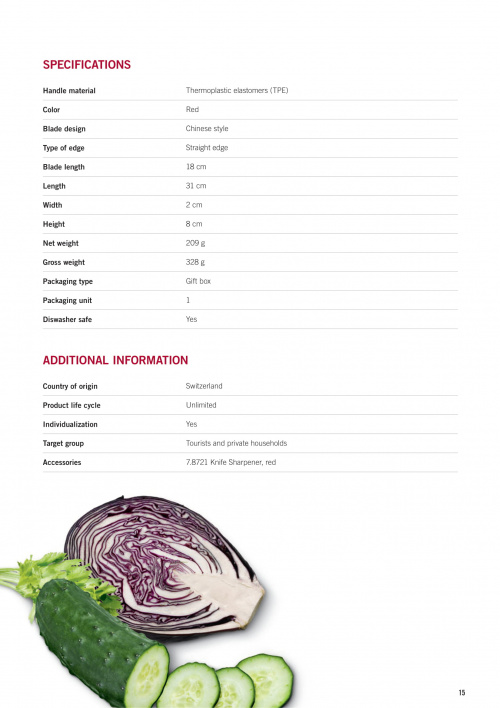 SPECIFICATIONS

| Handle material | Thermoplastic elastomers (TPE) |
|---|---|
| Color | Red |
| Blade design | Chinese style |
| Type of edge | Straight edge |
| Blade length | 18 cm |
| Length | 31 cm |
| Width | 2 cm |
| Height | 8 cm |
| Net weight | 209 g |
| Gross weight | 328 g |
| Packaging type | Gift box |
| Packaging unit | 1 |
| Diswasher safe | Yes |

ADDITIONAL INFORMATION

| Country of origin | Switzerland |
|---|---|
| Product life cycle | Unlimited |
| Individualization | Yes |
| Target group | Tourists and private households |
| Accessories | 7.8721 Knife Sharpener, red |

15